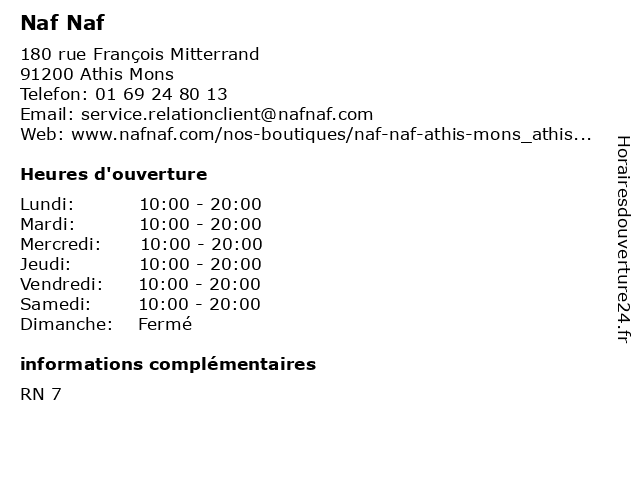 Naf Naf

180 rue François Mitterrand
91200 Athis Mons
Telefon: 01 69 24 80 13
Email: service.relationclient@nafnaf.com
Web: www.nafnaf.com/nos-boutiques/naf-naf-athis-mons_athis...

Heures d'ouverture

| | |
|---|---|
| Lundi: | 10:00 - 20:00 |
| Mardi: | 10:00 - 20:00 |
| Mercredi: | 10:00 - 20:00 |
| Jeudi: | 10:00 - 20:00 |
| Vendredi: | 10:00 - 20:00 |
| Samedi: | 10:00 - 20:00 |
| Dimanche: | Fermé |

informations complémentaires

RN 7

Horairesdouverture24.fr